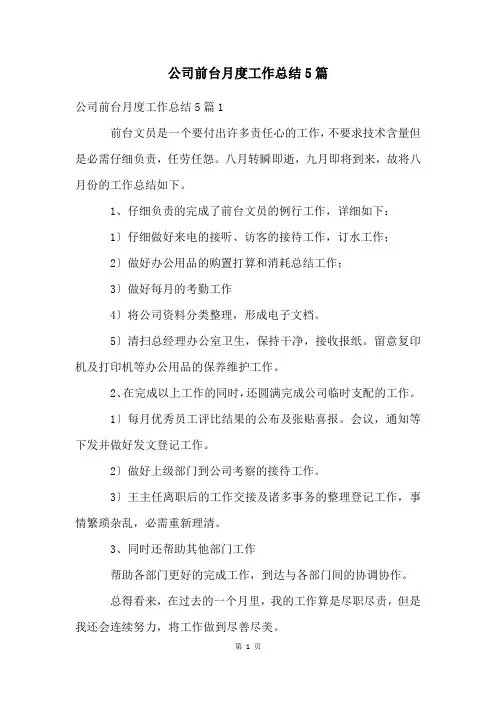 公司前台月度工作总结5篇

公司前台月度工作总结5篇1

前台文员是一个要付出许多责任心的工作，不要求技术含量但是必需仔细负责，任劳任怨。八月转瞬即逝，九月即将到来，故将八月份的工作总结如下。

1、仔细负责的完成了前台文员的例行工作，详细如下：

1）仔细做好来电的接听、访客的接待工作，订水工作；

2）做好办公用品的购置打算和消耗总结工作；

3）做好每月的考勤工作

4）将公司资料分类整理，形成电子文档。

5）清扫总经理办公室卫生，保持干净，接收报纸。留意复印机及打印机等办公用品的保养维护工作。

2、在完成以上工作的同时，还圆满完成公司临时支配的工作。

1）每月优秀员工评比结果的公布及张贴喜报。会议，通知等下发并做好发文登记工作。

2）做好上级部门到公司考察的接待工作。

3）王主任离职后的工作交接及诸多事务的整理登记工作，事情繁琐杂乱，必需重新理清。

3、同时还帮助其他部门工作

帮助各部门更好的完成工作，到达与各部门间的协调协作。

总得看来，在过去的一个月里，我的工作算是尽职尽责，但是我还会连续努力，将工作做到尽善尽美。

第 1 页